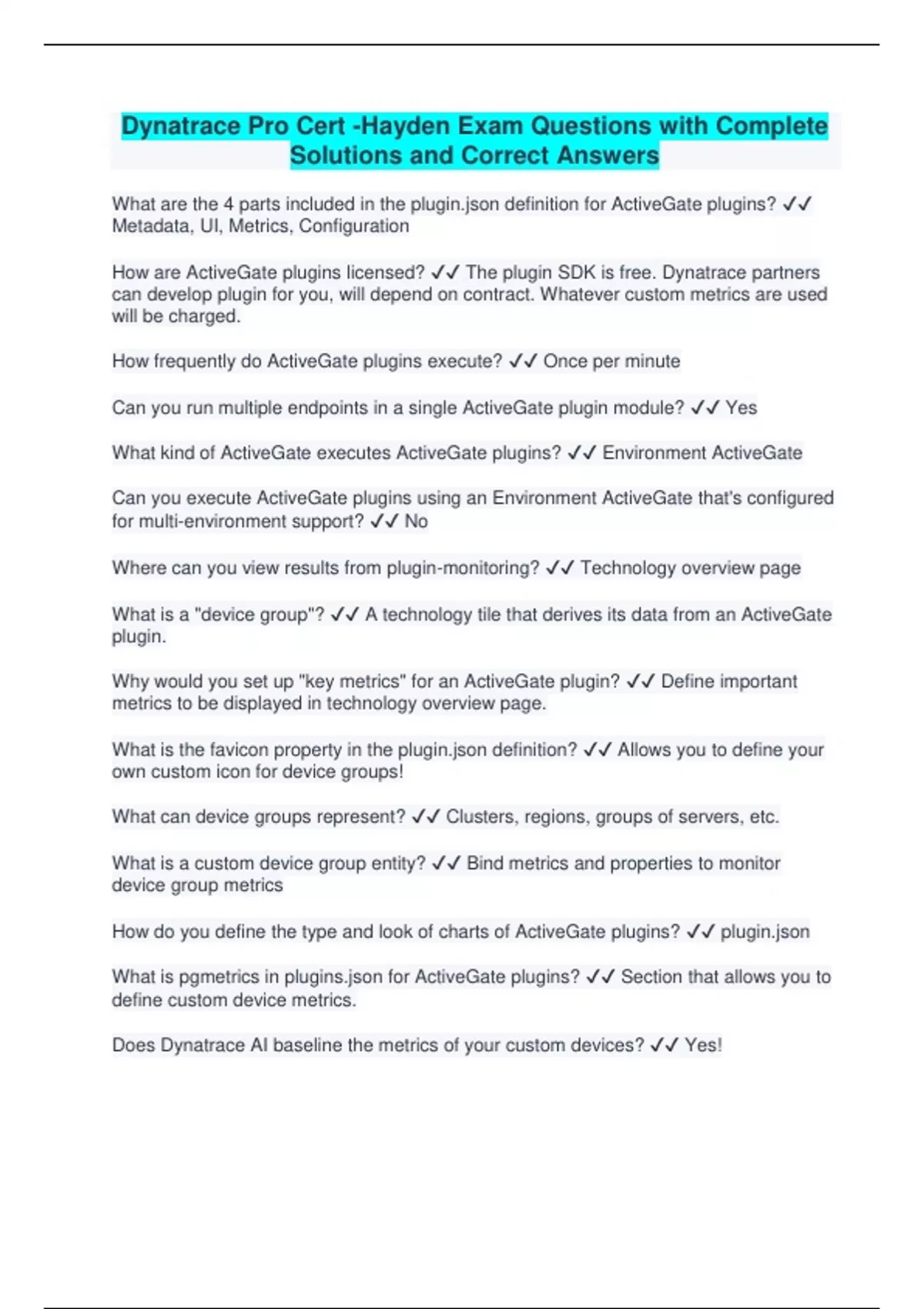 Dynatrace Pro Cert -Hayden Exam Questions with Complete Solutions and Correct Answers

What are the 4 parts included in the plugin.json definition for ActiveGate plugins? ✓✓ Metadata, UI, Metrics, Configuration

How are ActiveGate plugins licensed? ✓✓ The plugin SDK is free. Dynatrace partners can develop plugin for you, will depend on contract. Whatever custom metrics are used will be charged.

How frequently do ActiveGate plugins execute? ✓✓ Once per minute

Can you run multiple endpoints in a single ActiveGate plugin module? ✓✓ Yes

What kind of ActiveGate executes ActiveGate plugins? ✓✓ Environment ActiveGate

Can you execute ActiveGate plugins using an Environment ActiveGate that's configured for multi-environment support? ✓✓ No

Where can you view results from plugin-monitoring? ✓✓ Technology overview page

What is a "device group"? ✓✓ A technology tile that derives its data from an ActiveGate plugin.

Why would you set up "key metrics" for an ActiveGate plugin? ✓✓ Define important metrics to be displayed in technology overview page.

What is the favicon property in the plugin.json definition? ✓✓ Allows you to define your own custom icon for device groups!

What can device groups represent? ✓✓ Clusters, regions, groups of servers, etc.

What is a custom device group entity? ✓✓ Bind metrics and properties to monitor device group metrics

How do you define the type and look of charts of ActiveGate plugins? ✓✓ plugin.json

What is pgmetrics in plugins.json for ActiveGate plugins? ✓✓ Section that allows you to define custom device metrics.

Does Dynatrace AI baseline the metrics of your custom devices? ✓✓ Yes!